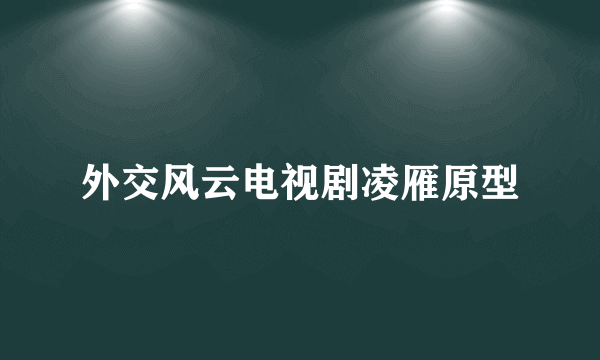 外交风云电视剧凌雁原型